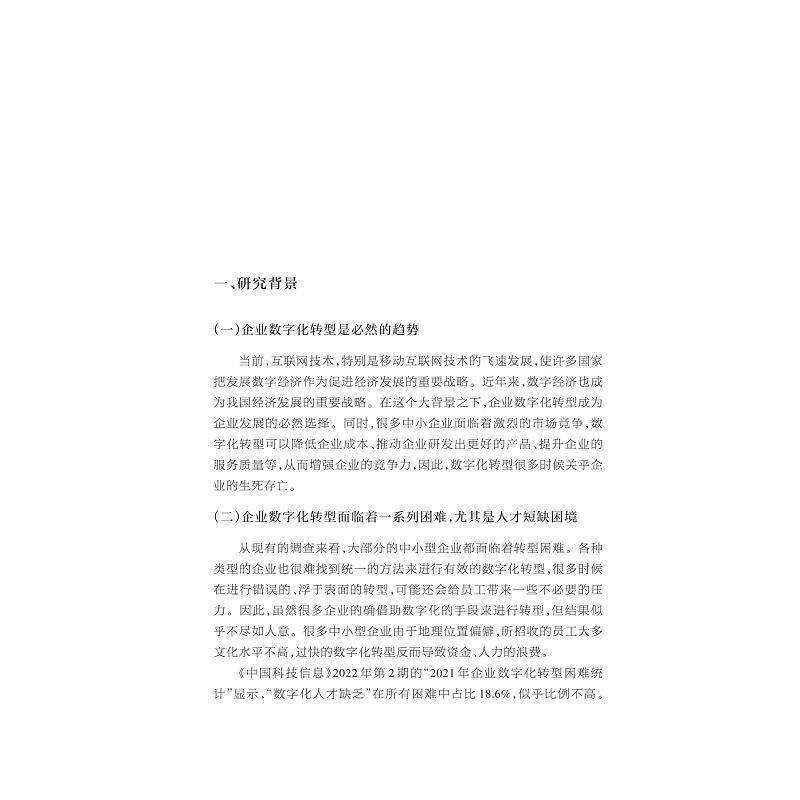 一、研究背景

(一)企业数字化转型是必然的趋势

当前,互联网技术,特别是移动互联网技术的飞速发展,使许多国家把发展数字经济作为促进经济发展的重要战略。近年来,数字经济也成为我国经济发展的重要战略。在这个大背景之下,企业数字化转型成为企业发展的必然选择。同时,很多中小企业面临着激烈的市场竞争,数字化转型可以降低企业成本、推动企业研发出更好的产品、提升企业的服务质量等,从而增强企业的竞争力,因此,数字化转型很多时候关乎企业的生死存亡。

(二)企业数字化转型面临着一系列困难,尤其是人才短缺困境

从现有的调查来看,大部分的中小型企业都面临着转型困难。各种类型的企业也很难找到统一的方法来进行有效的数字化转型,很多时候在进行错误的、浮于表面的转型,可能还会给员工带来一些不必要的压力。因此,虽然很多企业的确借助数字化的手段来进行转型,但结果似乎不尽如人意。很多中小型企业由于地理位置偏僻,所招收的员工大多文化水平不高,过快的数字化转型反而导致资金、人力的浪费。

《中国科技信息》2022年第2期的“2021年企业数字化转型困难统计”显示,“数字化人才缺乏”在所有困难中占比18.6%,似乎比例不高。